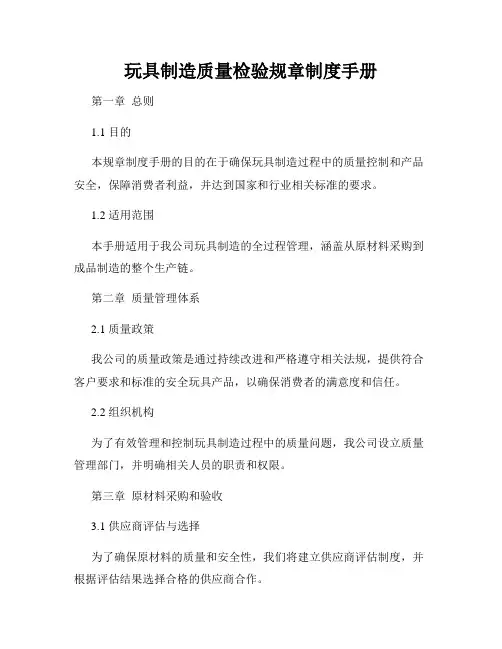 玩具制造质量检验规章制度手册

第一章 总则

1.1 目的

本规章制度手册的目的在于确保玩具制造过程中的质量控制和产品安全，保障消费者利益，并达到国家和行业相关标准的要求。

1.2 适用范围

本手册适用于我公司玩具制造的全过程管理，涵盖从原材料采购到成品制造的整个生产链。

第二章 质量管理体系

2.1 质量政策

我公司的质量政策是通过持续改进和严格遵守相关法规，提供符合客户要求和标准的安全玩具产品，以确保消费者的满意度和信任。

2.2 组织机构

为了有效管理和控制玩具制造过程中的质量问题，我公司设立质量管理部门，并明确相关人员的职责和权限。

第三章 原材料采购和验收

3.1 供应商评估与选择

为了确保原材料的质量和安全性，我们将建立供应商评估制度，并根据评估结果选择合格的供应商合作。